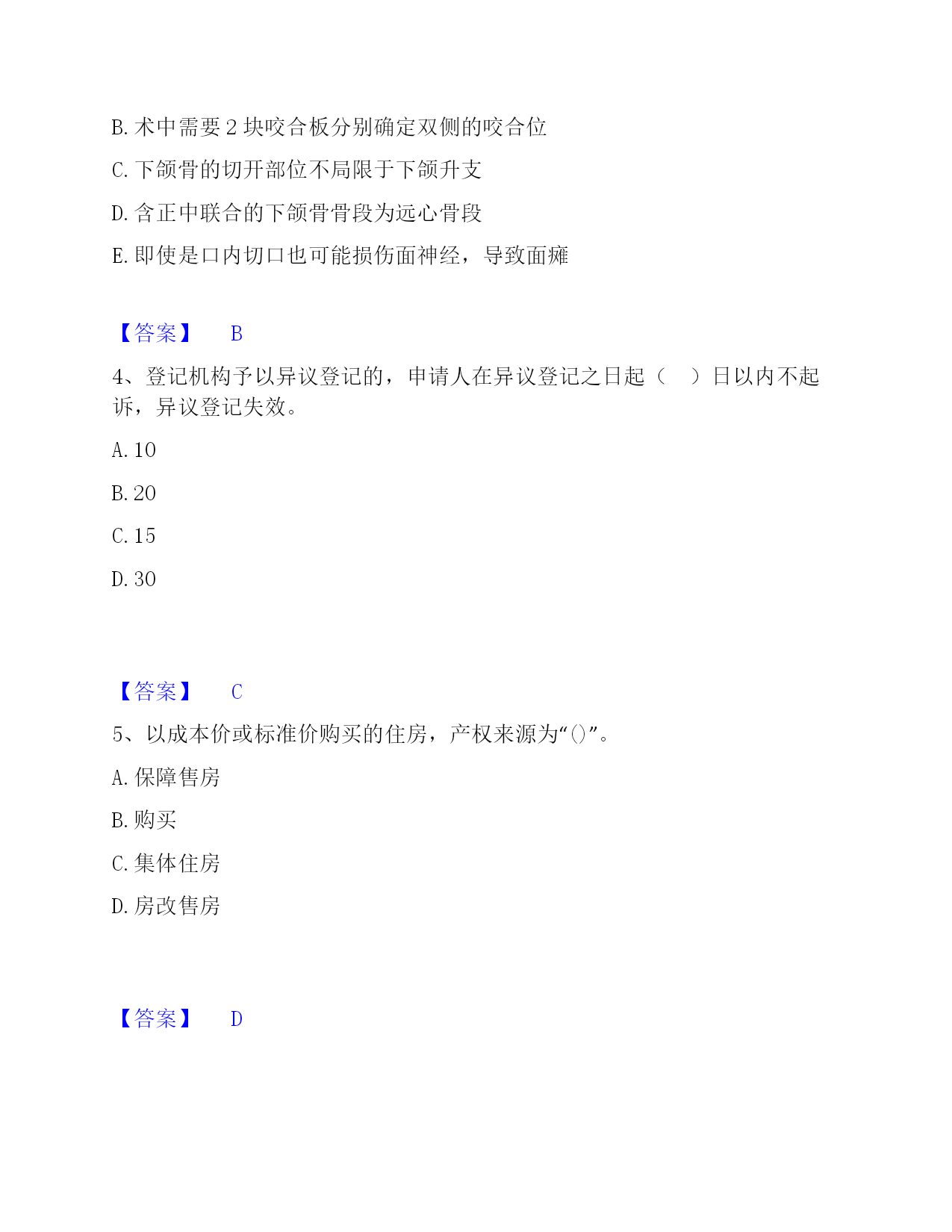 B. 术中需要 2 块咬合板分别确定双侧的咬合位

C. 下颌骨的切开部位不局限于下颌升支

D. 含正中联合的下颌骨骨段为远心骨段

E. 即使是口内切口也可能损伤面神经，导致面瘫

【答案】 B

4、登记机构予以异议登记的，申请人在异议登记之日起（ ）日以内不起诉，异议登记失效。

A. 10

B. 20

C. 15

D. 30

【答案】 C

5、以成本价或标准价购买的住房，产权来源为“()”。

A. 保障售房

B. 购买

C. 集体住房

D. 房改售房

【答案】 D